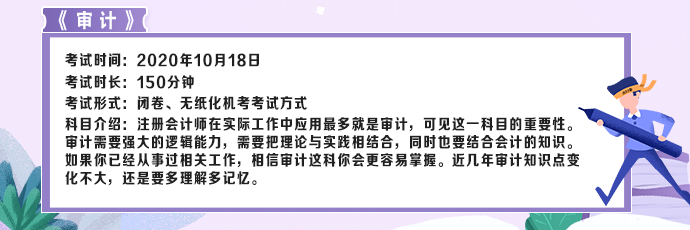 《审计》

考试时间：2020年10月18日
考试时长：150分钟
考试形式：闭卷、无纸化机考考试方式
科目介绍：注册会计师在实际工作中应用最多就是审计，可见这一科目的重要性。审计需要强大的逻辑能力，需要把理论与实践相结合，同时也要结合会计的知识。如果你已经从事过相关工作，相信审计这科你会更容易掌握。近几年审计知识点变化不大，还是要多理解多记忆。